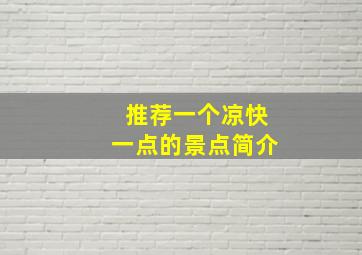 推荐一个凉快
一点的景点简介